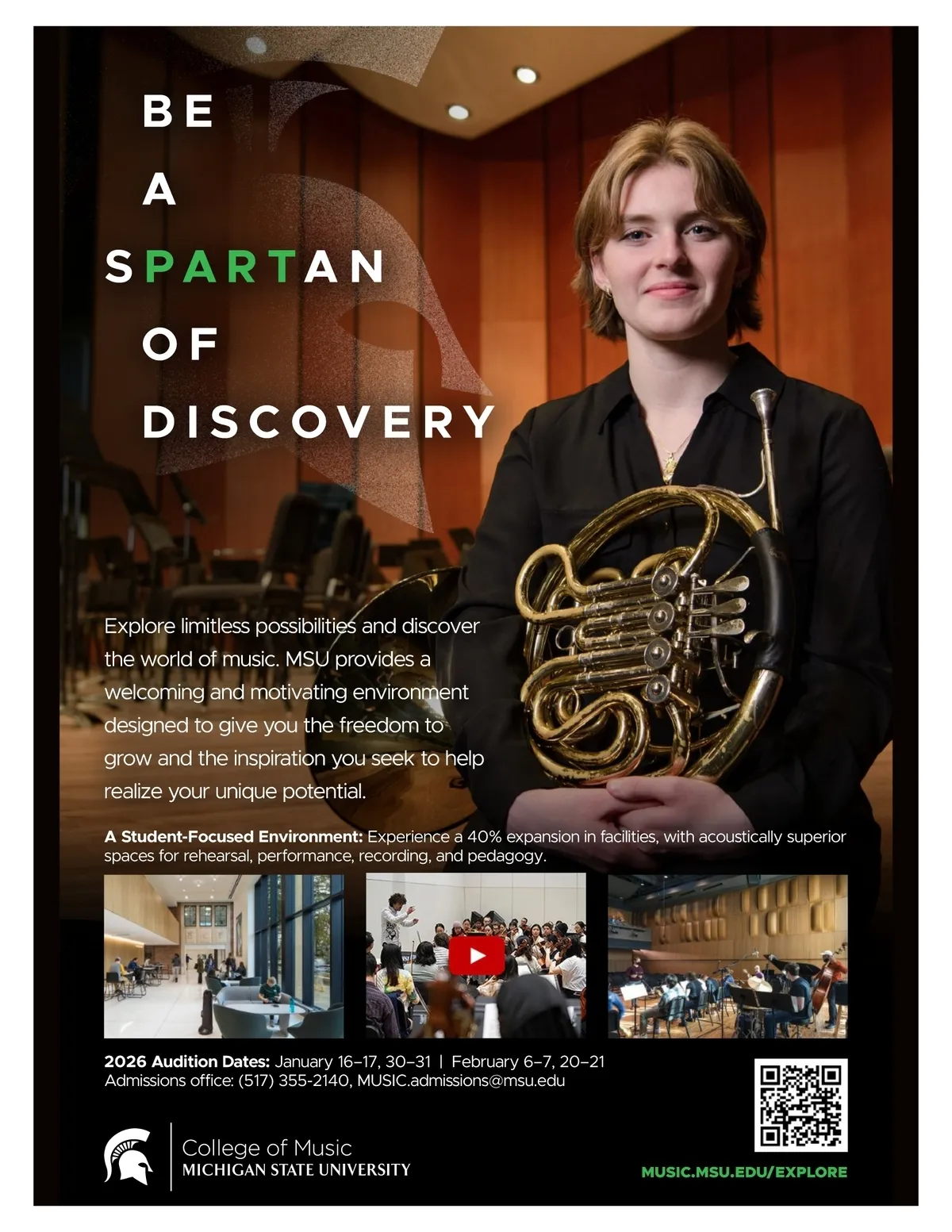 BE
A
SPARTAN
OF
DISCOVERY

Explore limitless possibilities and discover the world of music. MSU provides a welcoming and motivating environment designed to give you the freedom to grow and the inspiration you seek to help realize your unique potential.

A Student-Focused Environment: Experience a 40% expansion in facilities, with acoustically superior spaces for rehearsal, performance, recording, and pedagogy.

2026 Audition Dates: January 16–17, 30–31 | February 6–7, 20–21
Admissions office: (517) 355-2140, MUSIC.admissions@msu.edu

College of Music
MICHIGAN STATE UNIVERSITY

MUSIC.MSU.EDU/EXPLORE